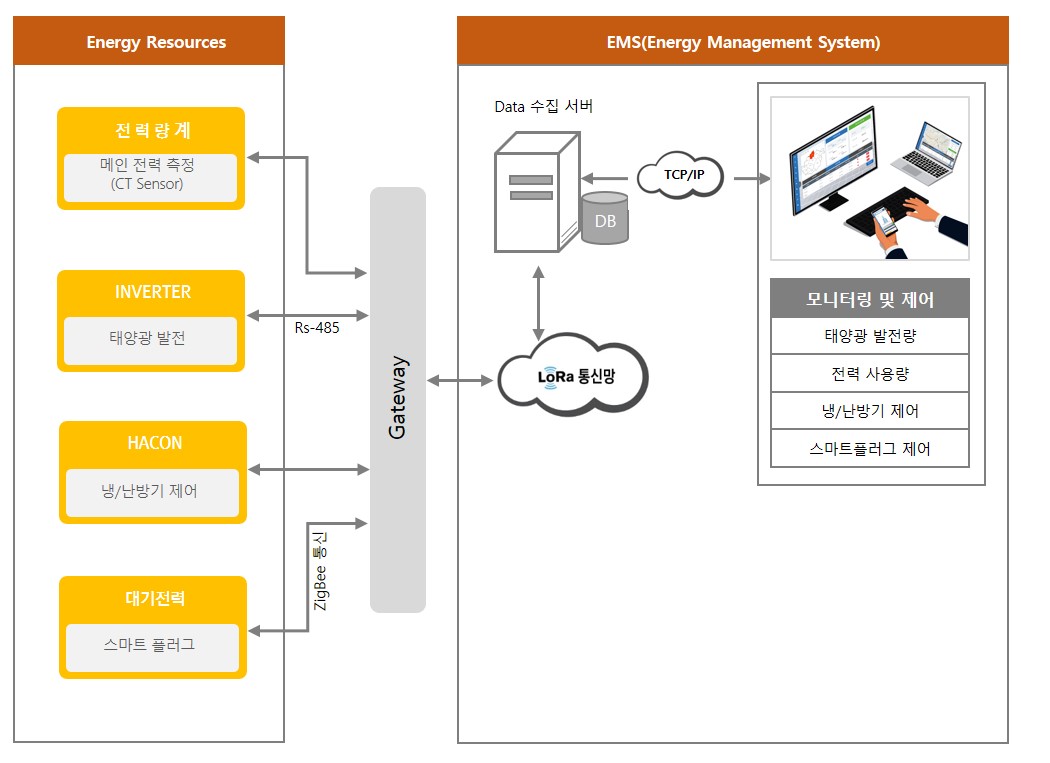 Energy Resources

전력량계
메인 전력 측정
(CT Sensor)

INVERTER
태양광 발전

HACON
냉/난방기 제어

대기전력
스마트 플러그

Rs-485

ZigBee 통신

Gateway

EMS(Energy Management System)

Data 수집 서버

DB

TCP/IP

LoRa 통신망

모니터링 및 제어
태양광 발전량
전력 사용량
냉/난방기 제어
스마트플러그 제어